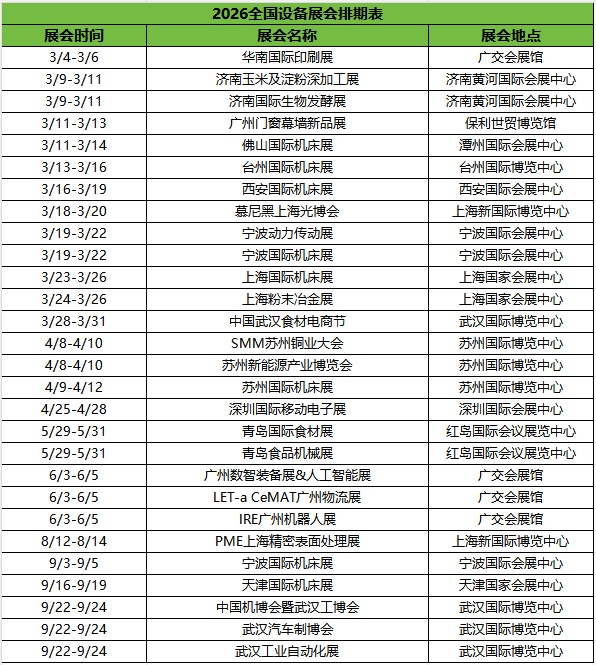 2026全国设备展会排期表

| 展会时间 | 展会名称 | 展会地点 |
|---|---|---|
| 3/4-3/6 | 华南国际印刷展 | 广交会展馆 |
| 3/9-3/11 | 济南玉米及淀粉深加工展 | 济南黄河国际会展中心 |
| 3/9-3/11 | 济南国际生物发酵展 | 济南黄河国际会展中心 |
| 3/11-3/13 | 广州门窗幕墙新品展 | 保利世贸博览馆 |
| 3/11-3/14 | 佛山国际机床展 | 潭州国际会展中心 |
| 3/13-3/16 | 台州国际机床展 | 台州国际博览中心 |
| 3/16-3/19 | 西安国际机床展 | 西安国际会展中心 |
| 3/18-3/20 | 慕尼黑上海光博会 | 上海新国际博览中心 |
| 3/19-3/22 | 宁波动力传动展 | 宁波国际会展中心 |
| 3/19-3/22 | 宁波国际机床展 | 宁波国际会展中心 |
| 3/23-3/26 | 上海国际机床展 | 上海国家会展中心 |
| 3/24-3/26 | 上海粉末冶金展 | 上海国家会展中心 |
| 3/28-3/31 | 中国武汉食材电商节 | 武汉国际博览中心 |
| 4/8-4/10 | SMM苏州铜业大会 | 苏州国际博览中心 |
| 4/8-4/10 | 苏州新能源产业博览会 | 苏州国际博览中心 |
| 4/9-4/12 | 苏州国际机床展 | 苏州国际博览中心 |
| 4/25-4/28 | 深圳国际移动电子展 | 深圳国际会展中心 |
| 5/29-5/31 | 青岛国际食材展 | 红岛国际会议展览中心 |
| 5/29-5/31 | 青岛食品机械展 | 红岛国际会议展览中心 |
| 6/3-6/5 | 广州数智装备展&人工智能展 | 广交会展馆 |
| 6/3-6/5 | LET-a CeMAT广州物流展 | 广交会展馆 |
| 6/3-6/5 | IRE广州机器人展 | 广交会展馆 |
| 8/12-8/14 | PME上海精密表面处理展 | 上海新国际博览中心 |
| 9/3-9/5 | 宁波国际机床展 | 宁波国际会展中心 |
| 9/16-9/19 | 天津国际机床展 | 天津国家会展中心 |
| 9/22-9/24 | 中国机博会暨武汉工博会 | 武汉国际博览中心 |
| 9/22-9/24 | 武汉汽车制博会 | 武汉国际博览中心 |
| 9/22-9/24 | 武汉工业自动化展 | 武汉国际博览中心 |